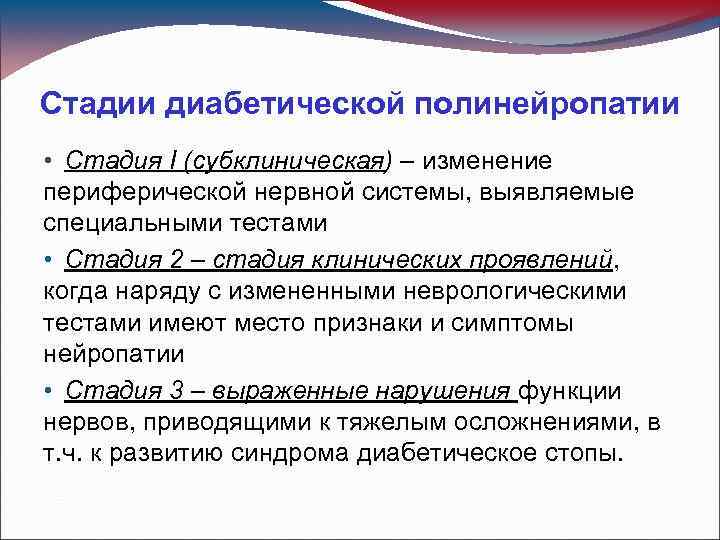 Стадии диабетической полинейропатии

• Стадия I (субклиническая) – изменение периферической нервной системы, выявляемые специальными тестами

• Стадия 2 – стадия клинических проявлений, когда наряду с измененными неврологическими тестами имеют место признаки и симптомы нейропатии

• Стадия 3 – выраженные нарушения функции нервов, приводящими к тяжелым осложнениями, в т.ч. к развитию синдрома диабетическое стопы.